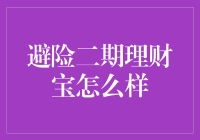 避险二期理财宝怎么样